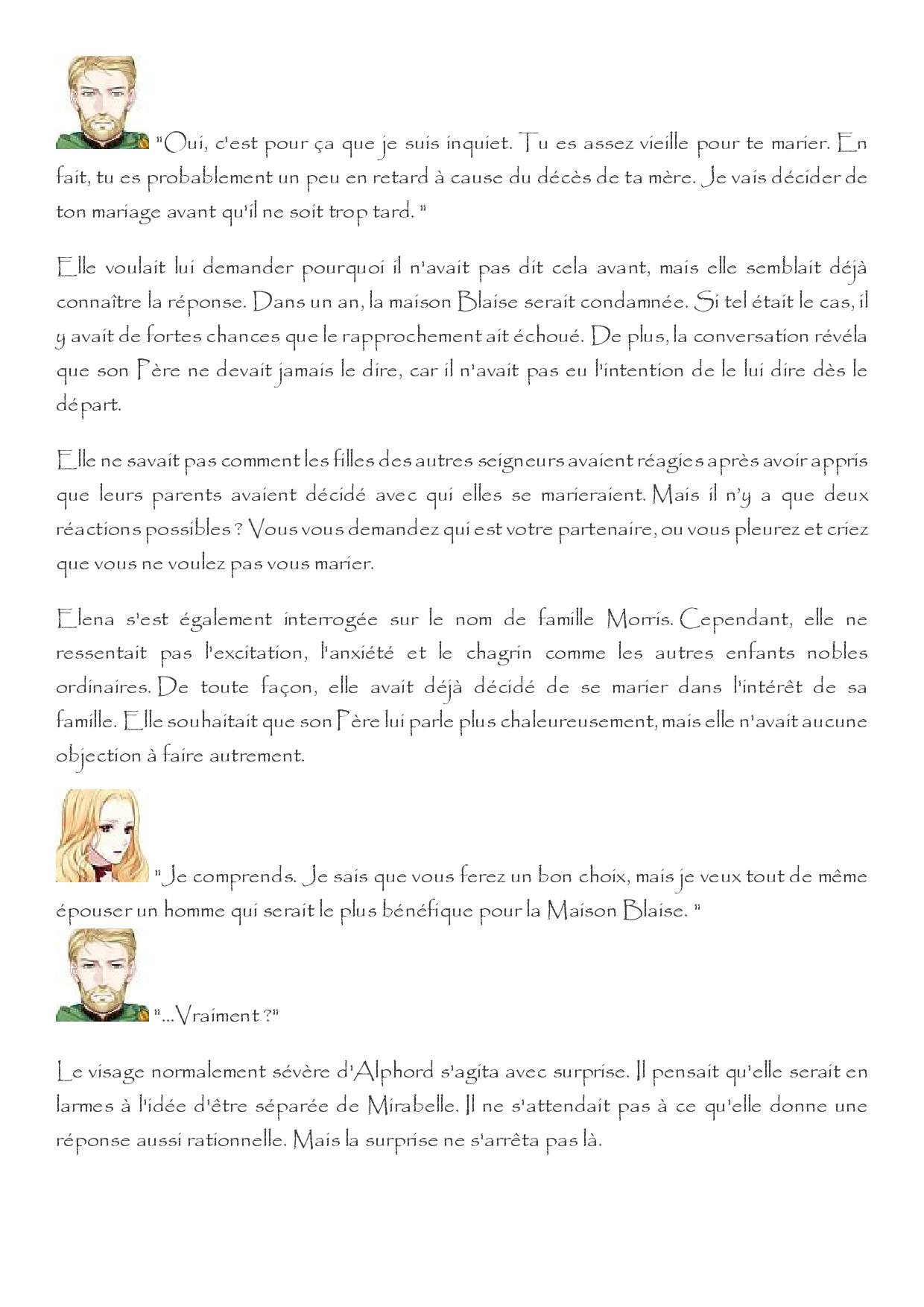 "Oui, c'est pour ça que je suis inquiet. Tu es assez vieille pour te marier. En fait, tu es probablement un peu en retard à cause du décès de ta mère. Je vais décider de ton mariage avant qu'il ne soit trop tard. "

Elle voulait lui demander pourquoi il n'avait pas dit cela avant, mais elle semblait déjà connaître la réponse. Dans un an, la maison Blaise serait condamnée. Si tel était le cas, il y avait de fortes chances que le rapprochement ait échoué. De plus, la conversation révéla que son Père ne devait jamais le dire, car il n'avait pas eu l'intention de le lui dire dès le départ.

Elle ne savait pas comment les filles des autres seigneurs avaient réagies après avoir appris que leurs parents avaient décidé avec qui elles se marieraient. Mais il n'y a que deux réactions possibles ? Vous vous demandez qui est votre partenaire, ou vous pleurez et criez que vous ne voulez pas vous marier.

Elena s'est également interrogée sur le nom de famille Morris. Cependant, elle ne ressentait pas l'excitation, l'anxiété et le chagrin comme les autres enfants nobles ordinaires. De toute façon, elle avait déjà décidé de se marier dans l'intérêt de sa famille. Elle souhaitait que son Père lui parle plus chaleureusement, mais elle n'avait aucune objection à faire autrement.

"Je comprends. Je sais que vous ferez un bon choix, mais je veux tout de même épouser un homme qui serait le plus bénéfique pour la Maison Blaise. "

"...Vraiment ?"

Le visage normalement sévère d'Alphord s'agita avec surprise. Il pensait qu'elle serait en larmes à l'idée d'être séparée de Mirabelle. Il ne s'attendait pas à ce qu'elle donne une réponse aussi rationnelle. Mais la surprise ne s'arrêta pas là.